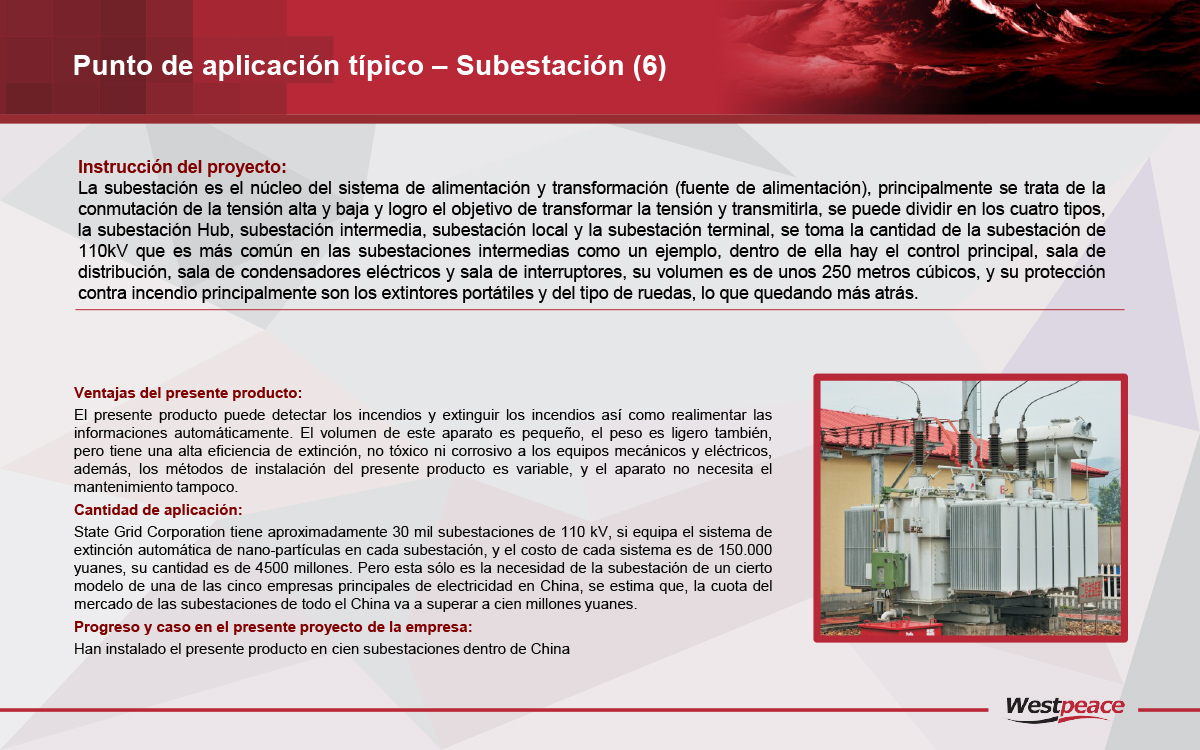 Punto de aplicación típico – Subestación (6)

Instrucción del proyecto:
La subestación es el núcleo del sistema de alimentación y transformación (fuente de alimentación), principalmente se trata de la conmutación de la tensión alta y baja y logro el objetivo de transformar la tensión y transmitirla, se puede dividir en los cuatro tipos, la subestación Hub, subestación intermedia, subestación local y la subestación terminal, se toma la cantidad de la subestación de 110kV que es más común en las subestaciones intermedias como un ejemplo, dentro de ella hay el control principal, sala de distribución, sala de condensadores eléctricos y sala de interruptores, su volumen es de unos 250 metros cúbicos, y su protección contra incendio principalmente son los extintores portátiles y del tipo de ruedas, lo que quedando más atrás.

Ventajas del presente producto:
El presente producto puede detectar los incendios y extinguir los incendios así como realimentar las informaciones automáticamente. El volumen de este aparato es pequeño, el peso es ligero también, pero tiene una alta eficiencia de extinción, no tóxico ni corrosivo a los equipos mecánicos y eléctricos, además, los métodos de instalación del presente producto es variable, y el aparato no necesita el mantenimiento tampoco.
Cantidad de aplicación:
State Grid Corporation tiene aproximadamente 30 mil subestaciones de 110 kV, si equipa el sistema de extinción automática de nano-partículas en cada subestación, y el costo de cada sistema es de 150.000 yuanes, su cantidad es de 4500 millones. Pero esta sólo es la necesidad de la subestación de un cierto modelo de una de las cinco empresas principales de electricidad en China, se estima que, la cuota del mercado de las subestaciones de todo el China va a superar a cien millones yuanes.
Progreso y caso en el presente proyecto de la empresa:
Han instalado el presente producto en cien subestaciones dentro de China

Westpeace